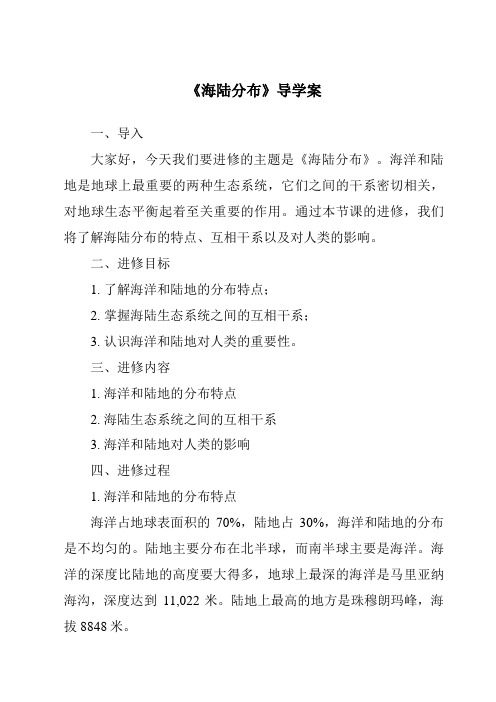 《海陆分布》导学案

一、导入

大家好，今天我们要进修的主题是《海陆分布》。海洋和陆地是地球上最重要的两种生态系统，它们之间的干系密切相关，对地球生态平衡起着至关重要的作用。通过本节课的进修，我们将了解海陆分布的特点、互相干系以及对人类的影响。

二、进修目标

1. 了解海洋和陆地的分布特点；

2. 掌握海陆生态系统之间的互相干系；

3. 认识海洋和陆地对人类的重要性。

三、进修内容

1. 海洋和陆地的分布特点

2. 海陆生态系统之间的互相干系

3. 海洋和陆地对人类的影响

四、进修过程

1. 海洋和陆地的分布特点

海洋占地球表面积的 70%，陆地占 30%，海洋和陆地的分布是不均匀的。陆地主要分布在北半球，而南半球主要是海洋。海洋的深度比陆地的高度要大得多，地球上最深的海洋是马里亚纳海沟，深度达到 11,022 米。陆地上最高的地方是珠穆朗玛峰，海拔 8848 米。